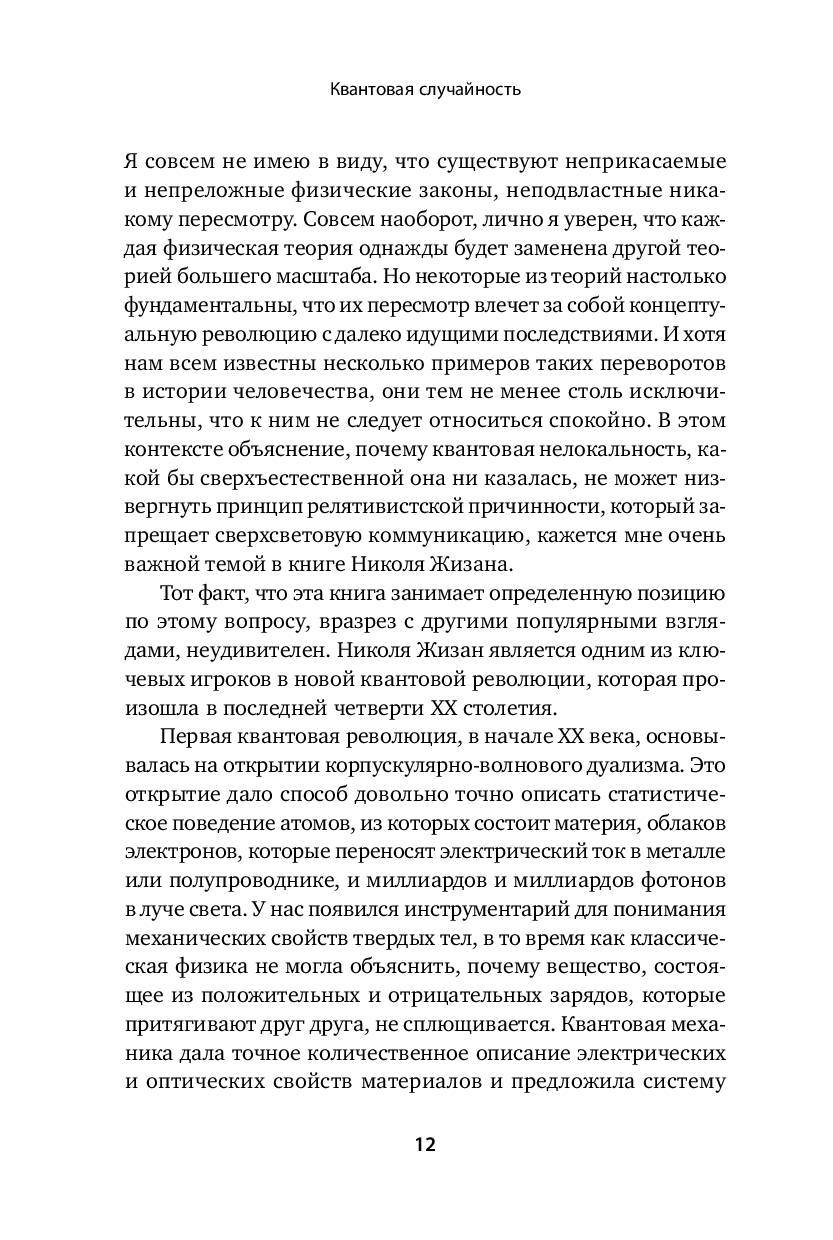 Квантовая случайность

Я совсем не имею в виду, что существуют неприкасаемые и непреложные физические законы, неподвластные никакому пересмотру. Совсем наоборот, лично я уверен, что каждая физическая теория однажды будет заменена другой теорией большего масштаба. Но некоторые из теорий настолько фундаментальны, что их пересмотр влечет за собой концептуальную революцию с далеко идущими последствиями. И хотя нам всем известны несколько примеров таких переворотов в истории человечества, они тем не менее столь исключительны, что к ним не следует относиться спокойно. В этом контексте объяснение, почему квантовая нелокальность, какой бы сверхъестественной она ни казалась, не может низвергнуть принцип релятивистской причинности, который запрещает сверхсветовую коммуникацию, кажется мне очень важной темой в книге Николя Жизана.

Тот факт, что эта книга занимает определенную позицию по этому вопросу, вразрез с другими популярными взглядами, неудивителен. Николя Жизан является одним из ключевых игроков в новой квантовой революции, которая произошла в последней четверти XX столетия.

Первая квантовая революция, в начале XX века, основывалась на открытии корпускулярно-волнового дуализма. Это открытие дало способ довольно точно описать статистическое поведение атомов, из которых состоит материя, облаков электронов, которые переносят электрический ток в металле или полупроводнике, и миллиардов и миллиардов фотонов в луче света. У нас появился инструментарий для понимания механических свойств твердых тел, в то время как классическая физика не могла объяснить, почему вещество, состоящее из положительных и отрицательных зарядов, которые притягивают друг друга, не сплющивается. Квантовая механика дала точное количественное описание электрических и оптических свойств материалов и предложила систему

12